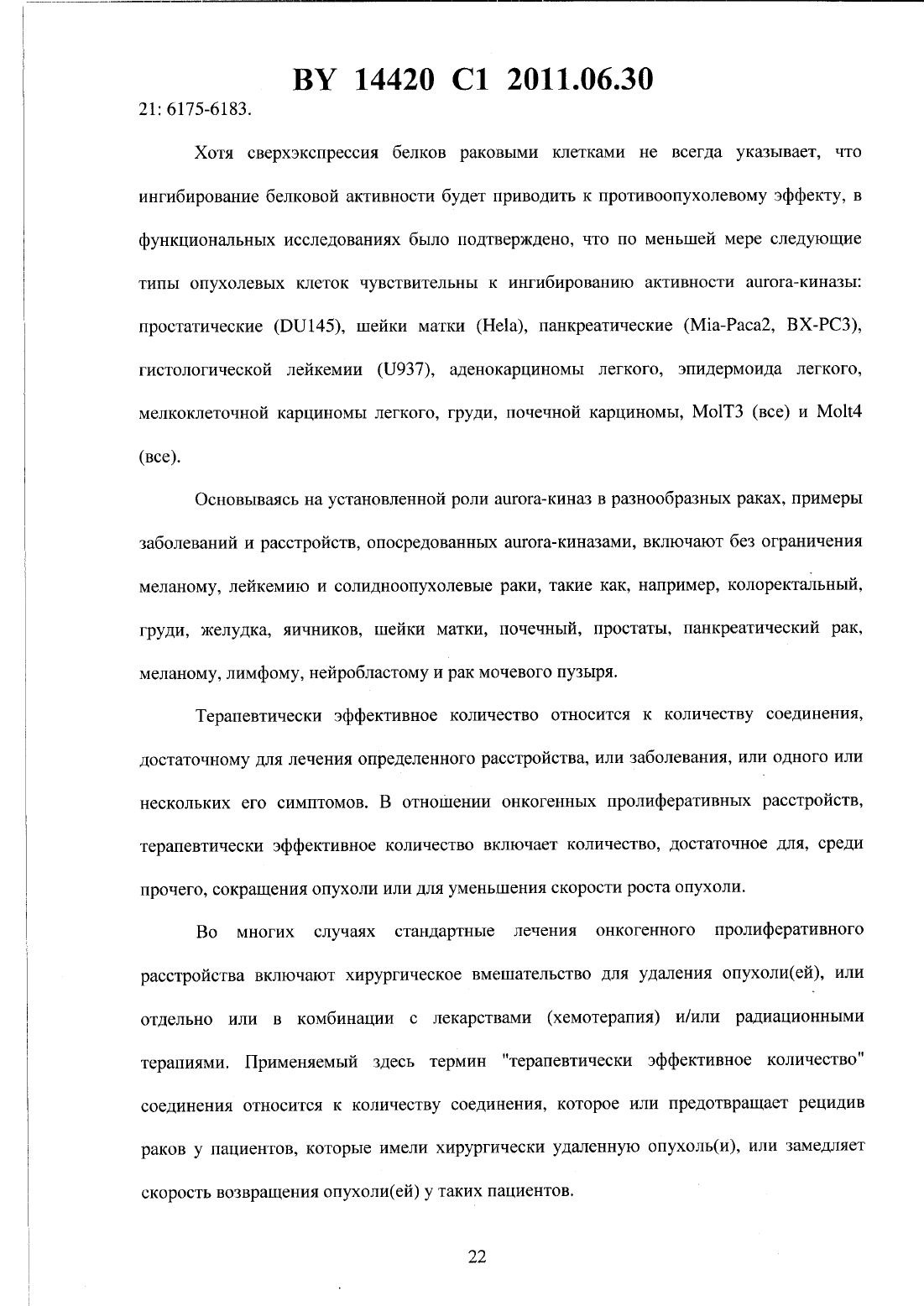 BY 14420 C1 2011.06.30

21: 6175-6183.

Хотя сверхэкспрессия белков раковыми клетками не всегда указывает, что ингибирование белковой активности будет приводить к противоопухолевому эффекту, в функциональных исследованиях было подтверждено, что по меньшей мере следующие типы опухолевых клеток чувствительны к ингибированию активности aurora-киназы: простатические (DU145), шейки матки (Hela), панкреатические (Mia-Paca2, BX-PC3), гистологической лейкемии (U937), аденокарциномы легкого, эпидермоида легкого, мелкоклеточной карциномы легкого, груди, почечной карциномы, MolT3 (все) и Molt4 (все).

Основываясь на установленной роли aurora-киназ в разнообразных раках, примеры заболеваний и расстройств, опосредованных aurora-киназами, включают без ограничения меланому, лейкемию и солидноопухолевые раки, такие как, например, колоректальный, груди, желудка, яичников, шейки матки, почечный, простаты, панкреатический рак, меланому, лимфому, нейробластому и рак мочевого пузыря.

Терапевтически эффективное количество относится к количеству соединения, достаточному для лечения определенного расстройства, или заболевания, или одного или нескольких его симптомов. В отношении онкогенных пролиферативных расстройств, терапевтически эффективное количество включает количество, достаточное для, среди прочего, сокращения опухоли или для уменьшения скорости роста опухоли.

Во многих случаях стандартные лечения онкогенного пролиферативного расстройства включают хирургическое вмешательство для удаления опухоли(ей), или отдельно или в комбинации с лекарствами (хемотерапия) и/или радиационными терапиями. Применяемый здесь термин "терапевтически эффективное количество" соединения относится к количеству соединения, которое или предотвращает рецидив раков у пациентов, которые имели хирургически удаленную опухоль(и), или замедляет скорость возвращения опухоли(ей) у таких пациентов.

22